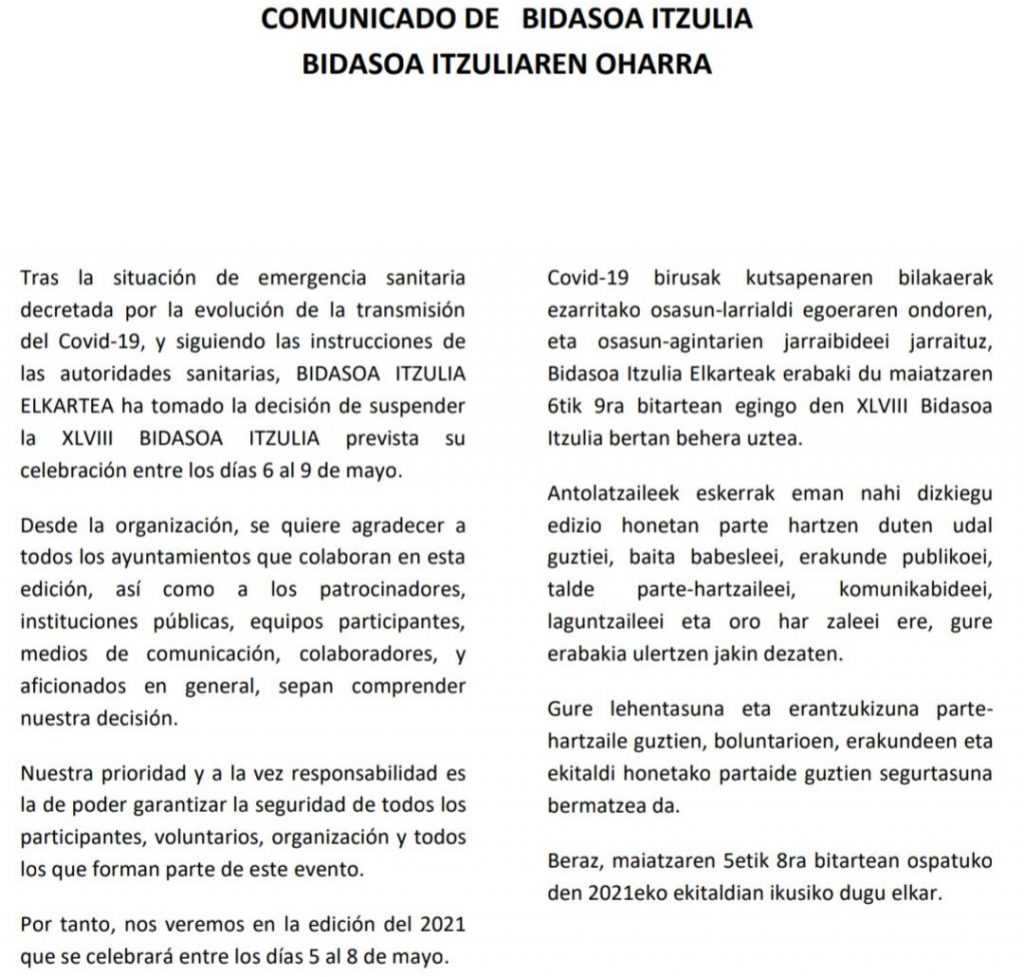 COMUNICADO DE BIDASOA ITZULIA
BIDASOA ITZULIAREN OHARRA

Tras la situación de emergencia sanitaria decretada por la evolución de la transmisión del Covid-19, y siguiendo las instrucciones de las autoridades sanitarias, BIDASOA ITZULIA ELKARTEA ha tomado la decisión de suspender la XLVIII BIDASOA ITZULIA prevista su celebración entre los días 6 al 9 de mayo.

Desde la organización, se quiere agradecer a todos los ayuntamientos que colaboran en esta edición, así como a los patrocinadores, instituciones públicas, equipos participantes, medios de comunicación, colaboradores, y aficionados en general, sepan comprender nuestra decisión.

Nuestra prioridad y a la vez responsabilidad es la de poder garantizar la seguridad de todos los participantes, voluntarios, organización y todos los que forman parte de este evento.

Por tanto, nos veremos en la edición del 2021 que se celebrará entre los días 5 al 8 de mayo.

Covid-19 birusak kutsapenaren bilakaerak ezarritako osasun-larrialdi egoeraren ondoren, eta osasun-agintarien jarraibideei jarraituz, Bidasoa Itzulia Elkarteak erabaki du maiatzaren 6tik 9ra bitartean egingo den XLVIII Bidasoa Itzulia bertan behera uztea.

Antolatzaileek eskerrak eman nahi dizkiegu edizio honetan parte hartzen duten udal guztiei, baita babesleei, erakunde publikoei, talde parte-hartzaileei, komunikabideei, laguntzaileei eta oro har zaleei ere, gure erabakia ulertzen jakin dezaten.

Gure lehentasuna eta erantzukizuna parte-hartzaile guztien, boluntarioen, erakundeen eta ekitaldi honetako partaide guztien segurtasuna bermatzea da.

Beraz, maiatzaren 5etik 8ra bitartean ospatuko den 2021eko ekitaldian ikusiko dugu elkar.